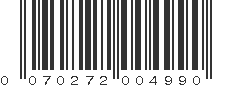 0 070272 004990